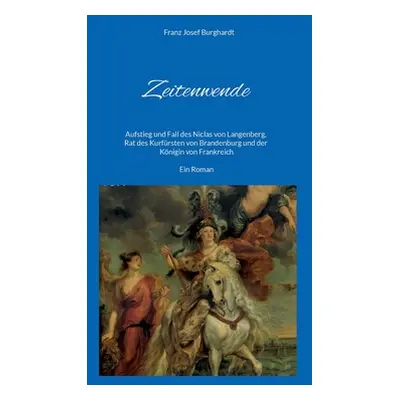 Franz Josef Burghardt

Zeitenwende

Aufstieg und Fall des Niclas von Langenberg, Rat des Kurfürsten von Brandenburg und der Königin von Frankreich

Ein Roman